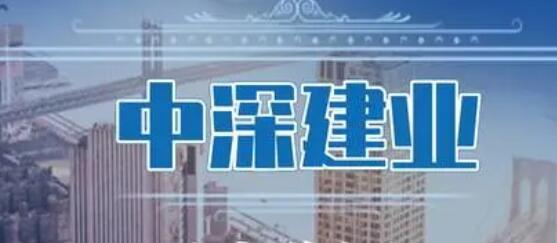 中深建业